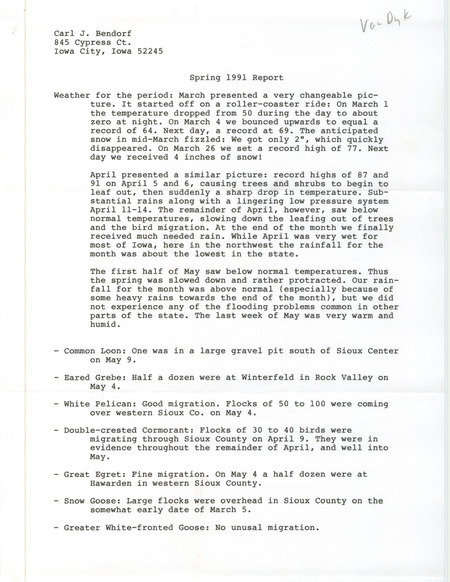 Van Dyk

Carl J. Bendorf
845 Cypress Ct.
Iowa City, Iowa 52245

Spring 1991 Report

Weather for the period: March presented a very changeable picture. It started off on a roller-coaster ride: On March 1 the temperature dropped from 50 during the day to about zero at night. On March 4 we bounced upwards to equal a record of 64. Next day, a record at 69. The anticipated snow in mid-March fizzled: We got only 2", which quickly disappeared. On March 26 we set a record high of 77. Next day we received 4 inches of snow!

April presented a similar picture: record highs of 87 and 91 on April 5 and 6, causing trees and shrubs to begin to leaf out, then suddenly a sharp drop in temperature. Substantial rains along with a lingering low pressure system April 11-14. The remainder of April, however, saw below normal temperatures, slowing down the leafing out of trees and the bird migration. At the end of the month we finally received much needed rain. While April was very wet for most of Iowa, here in the northwest the rainfall for the month was about the lowest in the state.

The first half of May saw below normal temperatures. Thus the spring was slowed down and rather protracted. Our rainfall for the month was above normal (especially because of some heavy rains towards the end of the month), but we did not experience any of the flooding problems common in other parts of the state. The last week of May was very warm and humid.

- Common Loon: One was in a large gravel pit south of Sioux Center on May 9.

- Eared Grebe: Half a dozen were at Winterfeld in Rock Valley on May 4.

- White Pelican: Good migration. Flocks of 50 to 100 were coming over western Sioux Co. on May 4.

- Double-crested Cormorant: Flocks of 30 to 40 birds were migrating through Sioux County on April 9. They were in evidence throughout the remainder of April, and well into May.

- Great Egret: Fine migration. On May 4 a half dozen were at Hawarden in western Sioux County.

- Snow Goose: Large flocks were overhead in Sioux County on the somewhat early date of March 5.

- Greater White-fronted Goose: No unusal migration.